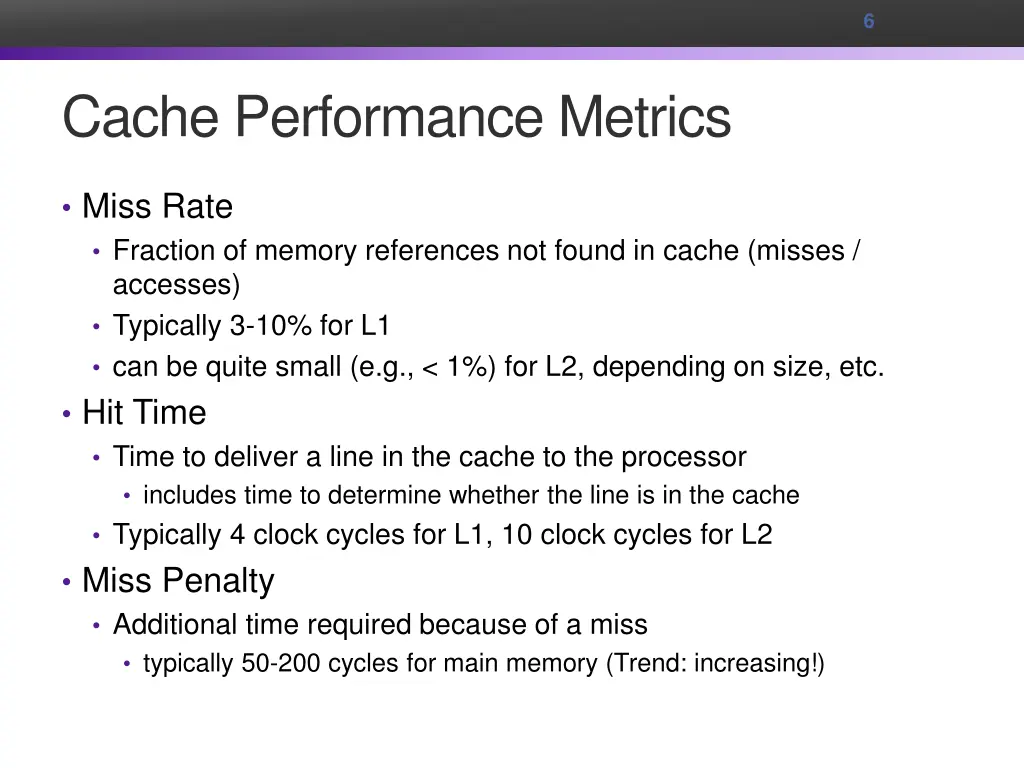 6

Cache Performance Metrics

• Miss Rate
 • Fraction of memory references not found in cache (misses / accesses)
 • Typically 3-10% for L1
 • can be quite small (e.g., < 1%) for L2, depending on size, etc.
• Hit Time
 • Time to deliver a line in the cache to the processor
 • includes time to determine whether the line is in the cache
 • Typically 4 clock cycles for L1, 10 clock cycles for L2
• Miss Penalty
 • Additional time required because of a miss
 • typically 50-200 cycles for main memory (Trend: increasing!)